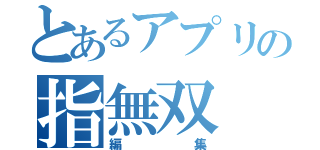 とあるアプリの
指無双
編集